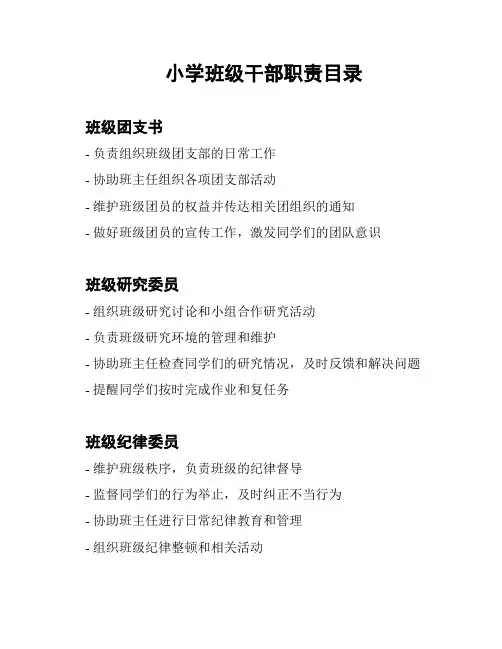 小学班级干部职责目录

班级团支书

- 负责组织班级团支部的日常工作

- 协助班主任组织各项团支部活动

- 维护班级团员的权益并传达相关团组织的通知

- 做好班级团员的宣传工作，激发同学们的团队意识

班级研究委员

- 组织班级研究讨论和小组合作研究活动

- 负责班级研究环境的管理和维护

- 协助班主任检查同学们的研究情况，及时反馈和解决问题

- 提醒同学们按时完成作业和复任务

班级纪律委员

- 维护班级秩序，负责班级的纪律督导

- 监督同学们的行为举止，及时纠正不当行为

- 协助班主任进行日常纪律教育和管理

- 组织班级纪律整顿和相关活动